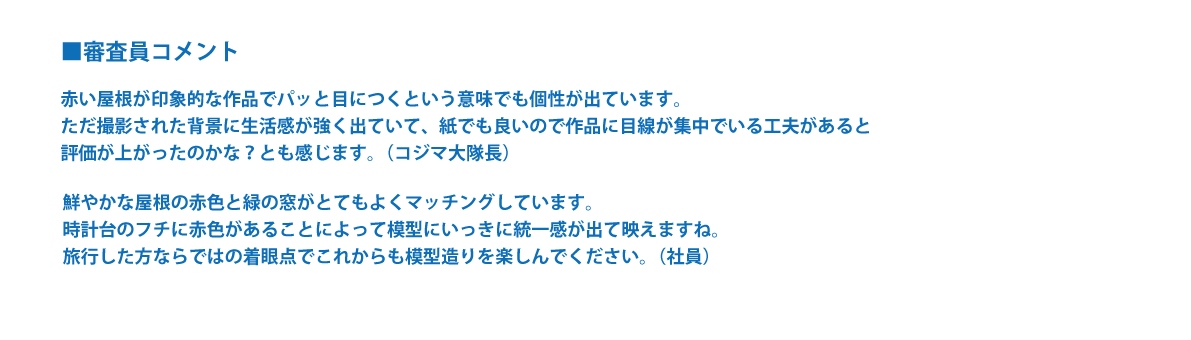 ■審査員コメント

赤い屋根が印象的な作品でパッと目につくという意味でも個性が出ています。
ただ撮影された背景に生活感が強く出ていて、紙でも良いので作品に目線が集中でいる工夫があると評価が上がったのかな？とも感じます。（コジマ大隊長）

鮮やかな屋根の赤色と緑の窓がとてもよくマッチングしています。
時計台のフチに赤色があることによって模型にいっきに統一感が出て映えますね。
旅行した方ならではの着眼点でこれからも模型造りを楽しんでください。（社員）